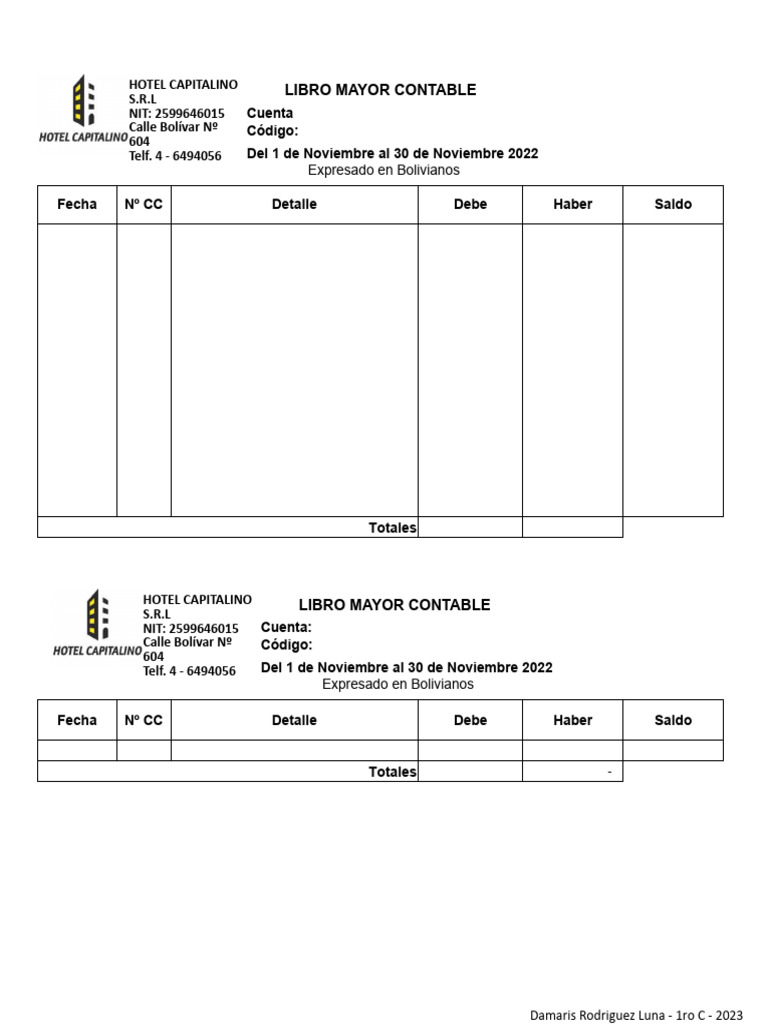 HOTEL CAPITALINO

HOTEL CAPITALINO
S.R.L
NIT: 2599646015
Calle Bolívar Nº 604
Telf. 4 - 6494056

LIBRO MAYOR CONTABLE
Cuenta
Código:
Del 1 de Noviembre al 30 de Noviembre 2022
Expresado en Bolivianos

| Fecha | Nº CC | Detalle | Debe | Haber | Saldo |
|---|---|---|---|---|---|
| | | | | | |
| Totales | | | | | |

HOTEL CAPITALINO

HOTEL CAPITALINO
S.R.L
NIT: 2599646015
Calle Bolívar Nº 604
Telf. 4 - 6494056

LIBRO MAYOR CONTABLE
Cuenta:
Código:
Del 1 de Noviembre al 30 de Noviembre 2022
Expresado en Bolivianos

| Fecha | Nº CC | Detalle | Debe | Haber | Saldo |
|---|---|---|---|---|---|
| | | | | | |
| Totales | | | | - | |

Damaris Rodriguez Luna - 1ro C - 2023